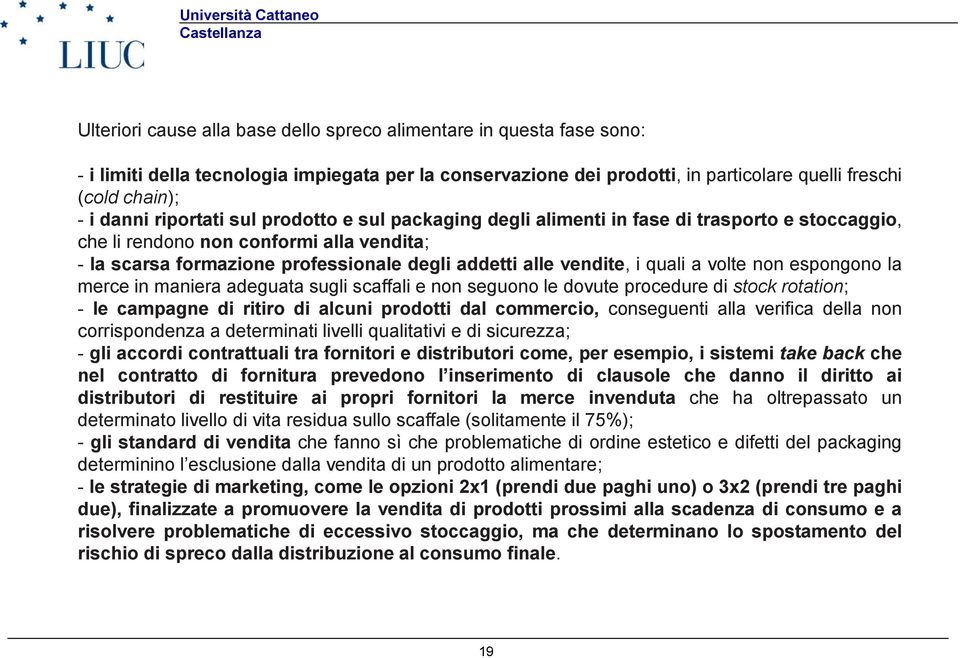 LIUC

Università Cattaneo
Castellanza

Ulteriori cause alla base dello spreco alimentare in questa fase sono:

- i limiti della tecnologia impiegata per la conservazione dei prodotti, in particolare quelli freschi (cold chain);
- i danni riportati sul prodotto e sul packaging degli alimenti in fase di trasporto e stoccaggio, che li rendono non conformi alla vendita;
- la scarsa formazione professionale degli addetti alle vendite, i quali a volte non espongono la merce in maniera adeguata sugli scaffali e non seguono le dovute procedure di stock rotation;
- le campagne di ritiro di alcuni prodotti dal commercio, conseguenti alla verifica della non corrispondenza a determinati livelli qualitativi e di sicurezza;
- gli accordi contrattuali tra fornitori e distributori come, per esempio, i sistemi take back che nel contratto di fornitura prevedono l'inserimento di clausole che danno il diritto ai distributori di restituire ai propri fornitori la merce invenduta che ha oltrepassato un determinato livello di vita residua sullo scaffale (solitamente il 75%);
- gli standard di vendita che fanno sì che problematiche di ordine estetico e difetti del packaging determinino l'esclusione dalla vendita di un prodotto alimentare;
- le strategie di marketing, come le opzioni 2x1 (prendi due paghi uno) o 3x2 (prendi tre paghi due), finalizzate a promuovere la vendita di prodotti prossimi alla scadenza di consumo e a risolvere problematiche di eccessivo stoccaggio, ma che determinano lo spostamento del rischio di spreco dalla distribuzione al consumo finale.

19